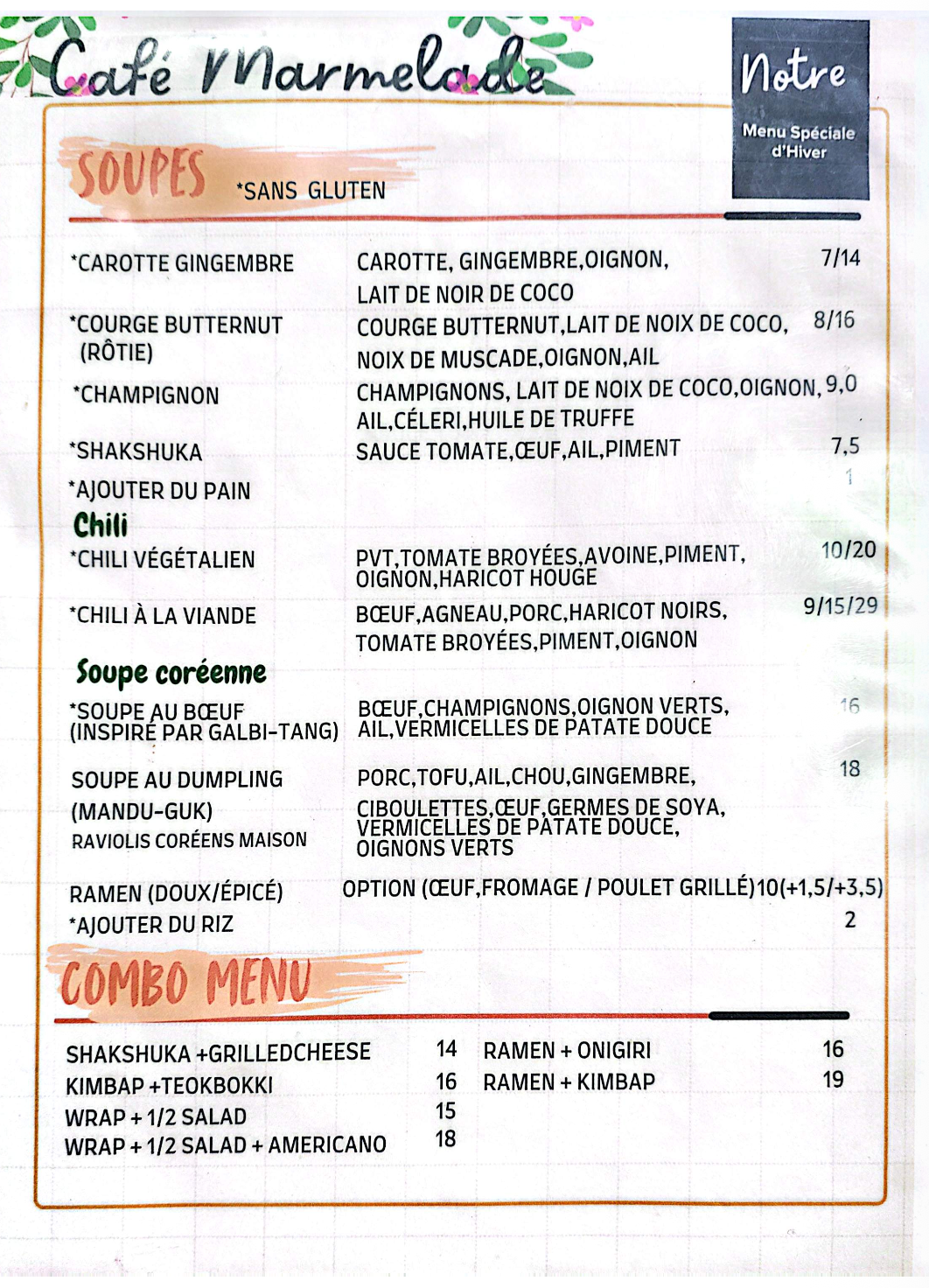 Café Marmelade

Notre

Menu Spéciale d'Hiver

SOUPES *SANS GLUTEN

*CAROTTE GINGEMBRE CAROTTE, GINGEMBRE,OIGNON, LAIT DE NOIR DE COCO 7/14

*COURGE BUTTERNUT (RÔTIE) COURGE BUTTERNUT,LAIT DE NOIX DE COCO, NOIX DE MUSCADE,OIGNON,AIL 8/16

*CHAMPIGNON CHAMPIGNONS, LAIT DE NOIX DE COCO,OIGNON, AIL,CÉLERI,HUILE DE TRUFFE 9,0

*SHAKSHUKA SAUCE TOMATE,ŒUF,AIL,PIMENT 7,5

*AJOUTER DU PAIN 1

Chili

*CHILI VÉGÉTALIEN PVT,TOMATE BROYÉES,AVOINE,PIMENT, OIGNON,HARICOT HOUGE 10/20

*CHILI À LA VIANDE BŒUF,AGNEAU,PORC,HARICOT NOIRS, TOMATE BROYÉES,PIMENT,OIGNON 9/15/29

Soupe coréenne

*SOUPE AU BŒUF (INSPIRÉ PAR GALBI-TANG) BŒUF,CHAMPIGNONS,OIGNON VERTS, AIL,VERMICELLES DE PATATE DOUCE 16

SOUPE AU DUMPLING (MANDU-GUK) RAVIOLIS CORÉENS MAISON PORC,TOFU,AIL,CHOU,GINGEMBRE, CIBOULETTES,ŒUF,GERMES DE SOYA, VERMICELLES DE PATATE DOUCE, OIGNONS VERTS 18

RAMEN (DOUX/ÉPICÉ) OPTION (ŒUF,FROMAGE / POULET GRILLÉ) 10(+1,5/+3,5)

*AJOUTER DU RIZ 2

COMBO MENU

SHAKSHUKA +GRILLEDCHEESE 14
KIMBAP +TEOKBOKKI 16
WRAP + 1/2 SALAD 15
WRAP + 1/2 SALAD + AMERICANO 18

RAMEN + ONIGIRI 16
RAMEN + KIMBAP 19